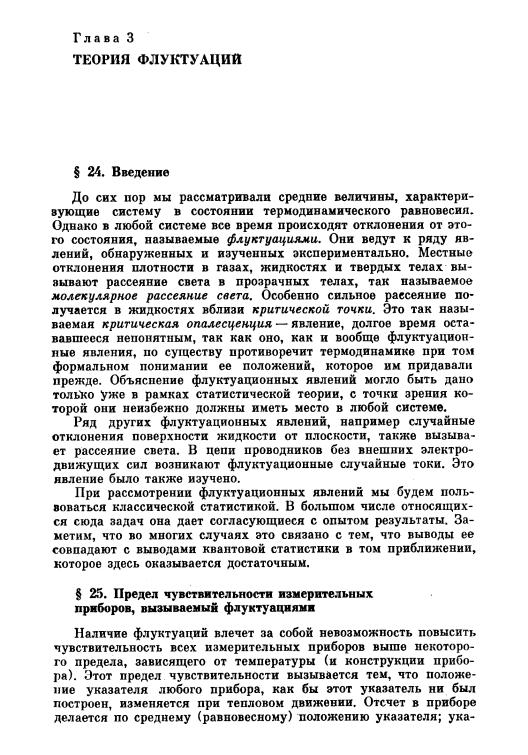 Глава 3
ТЕОРИЯ ФЛУКТУАЦИЙ

§ 24. Введение

До сих пор мы рассматривали средние величины, характеризующие систему в состоянии термодинамического равновесия. Однако в любой системе все время происходят отклонения от этого состояния, называемые флуктуациями. Они ведут к ряду явлений, обнаруженных и изученных экспериментально. Местные отклонения плотности в газах, жидкостях и твердых телах вызывают рассеяние света в прозрачных телах, так называемое молекулярное рассеяние света. Особенно сильное рассеяние получается в жидкостях вблизи критической точки. Это так называемая критическая опалесценция — явление, долгое время остававшееся непонятным, так как оно, как и вообще флуктуационные явления, по существу противоречит термодинамике при том формальном понимании ее положений, которое им придавали прежде. Объяснение флуктуационных явлений могло быть дано только уже в рамках статистической теории, с точки зрения которой они неизбежно должны иметь место в любой системе.

Ряд других флуктуационных явлений, например случайные отклонения поверхности жидкости от плоскости, также вызывает рассеяние света. В цепи проводников без внешних электродвижущих сил возникают флуктуационные случайные токи. Это явление было также изучено.

При рассмотрении флуктуационных явлений мы будем пользоваться классической статистикой. В большом числе относящихся сюда задач она дает согласующиеся с опытом результаты. Заметим, что во многих случаях это связано с тем, что выводы ее совпадают с выводами квантовой статистики в том приближении, которое здесь оказывается достаточным.

§ 25. Предел чувствительности измерительных приборов, вызываемый флуктуациями

Наличие флуктуаций влечет за собой невозможность повысить чувствительность всех измерительных приборов выше некоторого предела, зависящего от температуры (и конструкции прибора). Этот предел чувствительности вызывается тем, что положение указателя любого прибора, как бы этот указатель ни был построен, изменяется при тепловом движении. Отсчет в приборе делается по среднему (равновесному) положению указателя; ука-